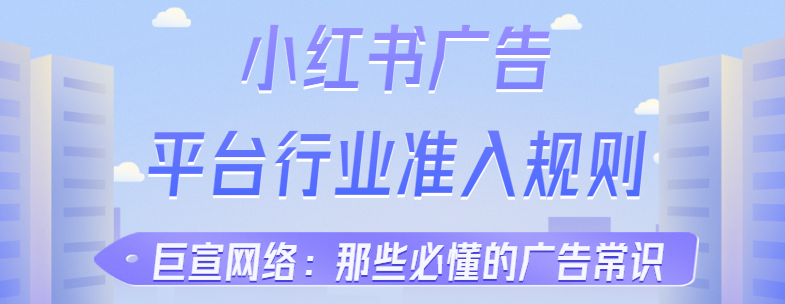 小红书广告
平台行业准入规则
巨宣网络：那些必懂的广告常识